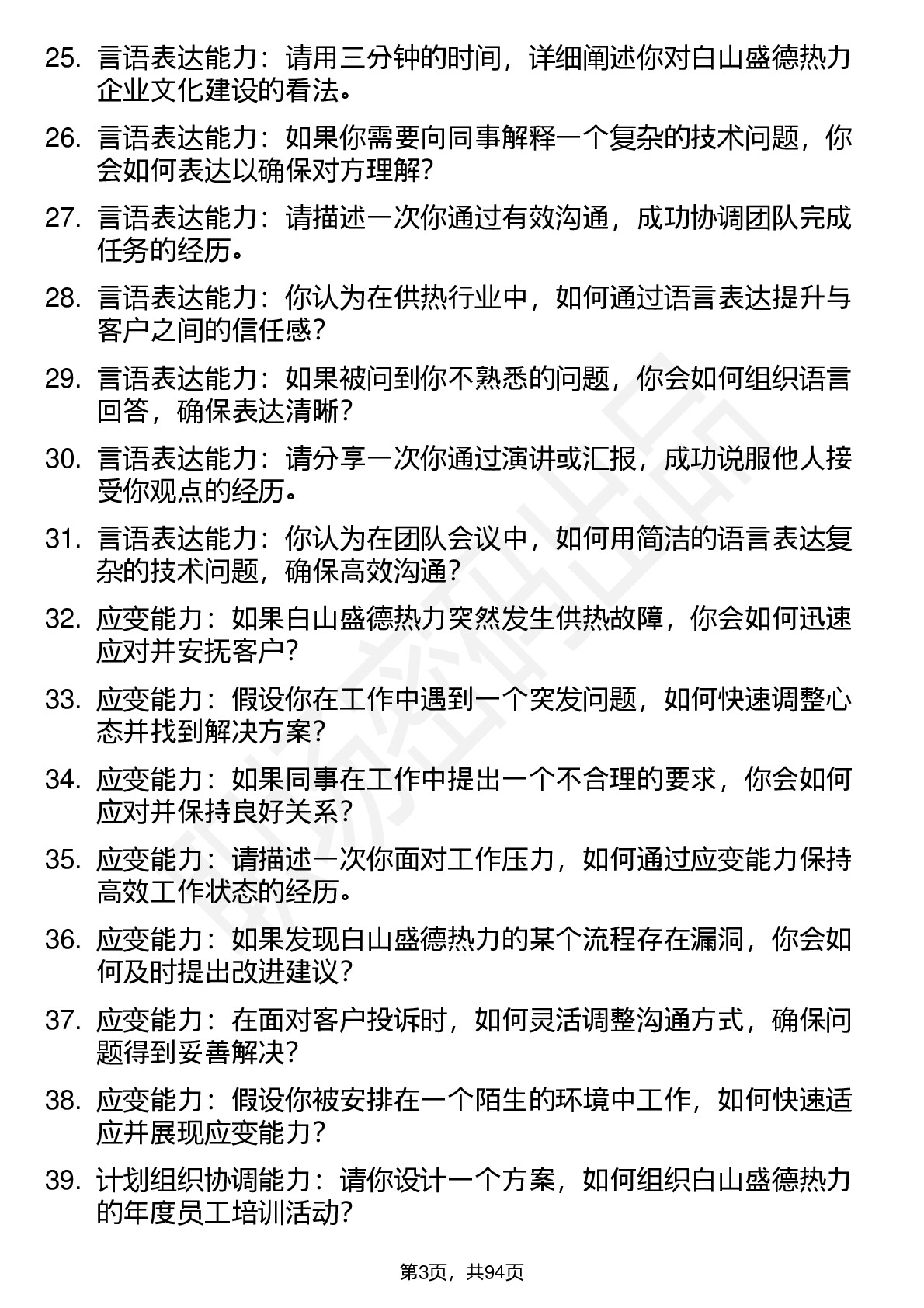 25. 言语表达能力：请用三分钟的时间，详细阐述你对白山盛德热力企业文化建设的看法。

26. 言语表达能力：如果你需要向同事解释一个复杂的技术问题，你会如何表达以确保对方理解？

27. 言语表达能力：请描述一次你通过有效沟通，成功协调团队完成任务的经历。

28. 言语表达能力：你认为在供热行业中，如何通过语言表达提升与客户之间的信任感？

29. 言语表达能力：如果被问到你不熟悉的问题，你会如何组织语言回答，确保表达清晰？

30. 言语表达能力：请分享一次你通过演讲或汇报，成功说服他人接受你观点的经历。

31. 言语表达能力：你认为在团队会议中，如何用简洁的语言表达复杂的技术问题，确保高效沟通？

32. 应变能力：如果白山盛德热力突然发生供热故障，你会如何迅速应对并安抚客户？

33. 应变能力：假设你在工作中遇到一个突发问题，如何快速调整心态并找到解决方案？

34. 应变能力：如果同事在工作中提出一个不合理的要求，你会如何应对并保持良好关系？

35. 应变能力：请描述一次你面对工作压力，如何通过应变能力保持高效工作状态的经历。

36. 应变能力：如果发现白山盛德热力的某个流程存在漏洞，你会如何及时提出改进建议？

37. 应变能力：在面对客户投诉时，如何灵活调整沟通方式，确保问题得到妥善解决？

38. 应变能力：假设你被安排在一个陌生的环境中工作，如何快速适应并展现应变能力？

39. 计划组织协调能力：请你设计一个方案，如何组织白山盛德热力的年度员工培训活动？

第3页，共94页